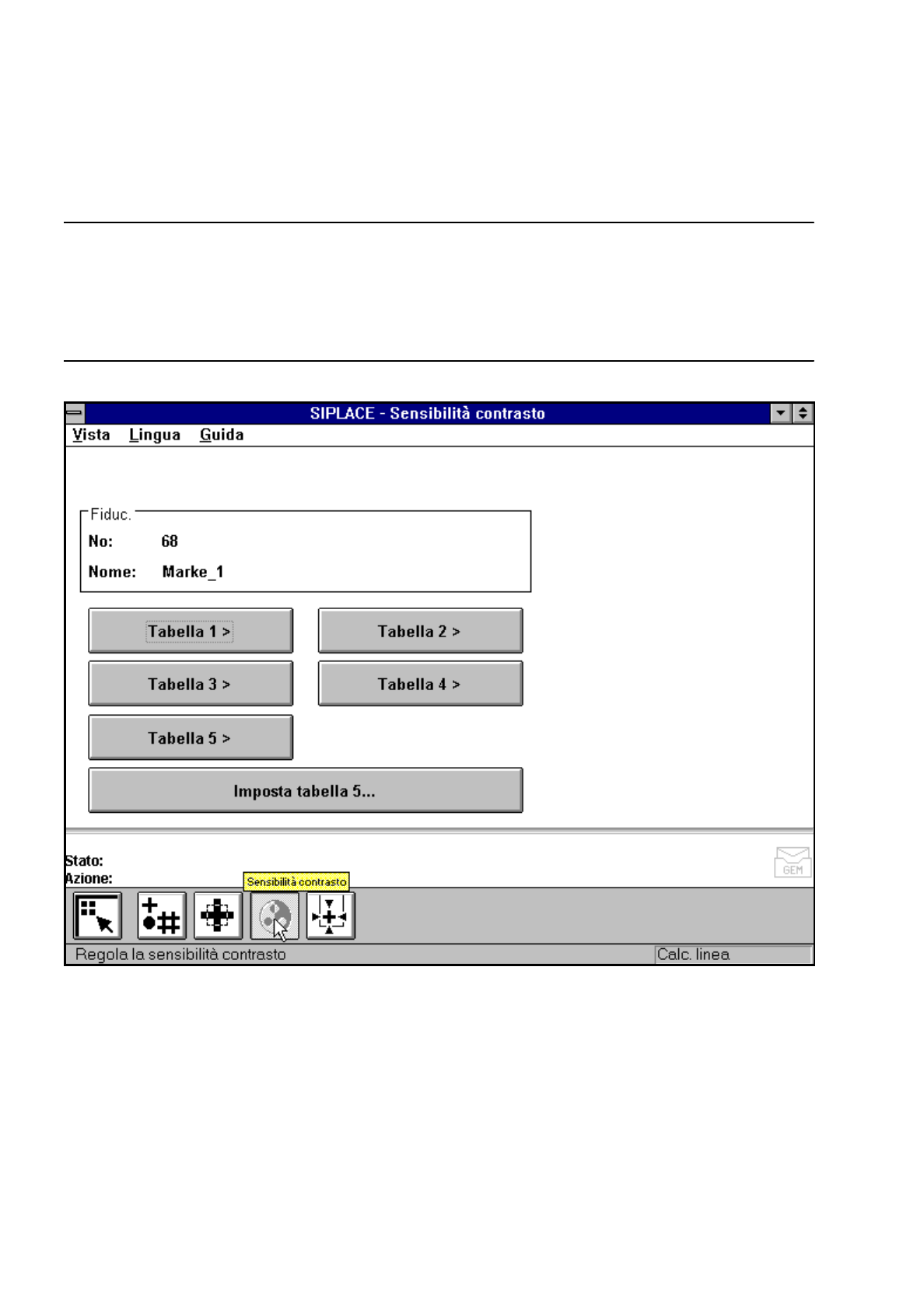 SIPLACE - Sensibilità contrasto

Vista Lingua Guida

Fiduc.

No: 68

Nome: Marke_1

Tabella 1 >

Tabella 2 >

Tabella 3 >

Tabella 4 >

Tabella 5 >

Imposta tabella 5...

Stato:
Azione:

GEM

Sensibilità contrasto

Regola la sensibilità contrasto

Calc. linea